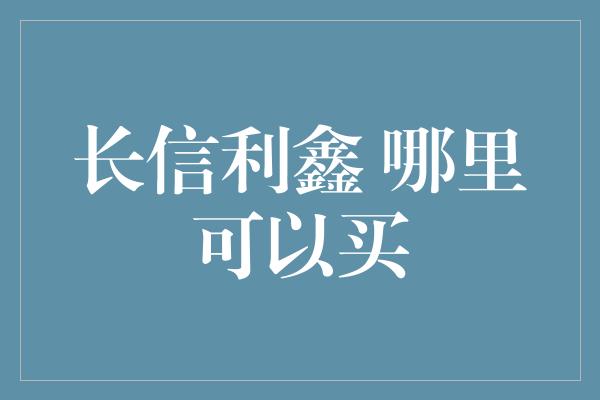 长信利鑫 哪里可以买